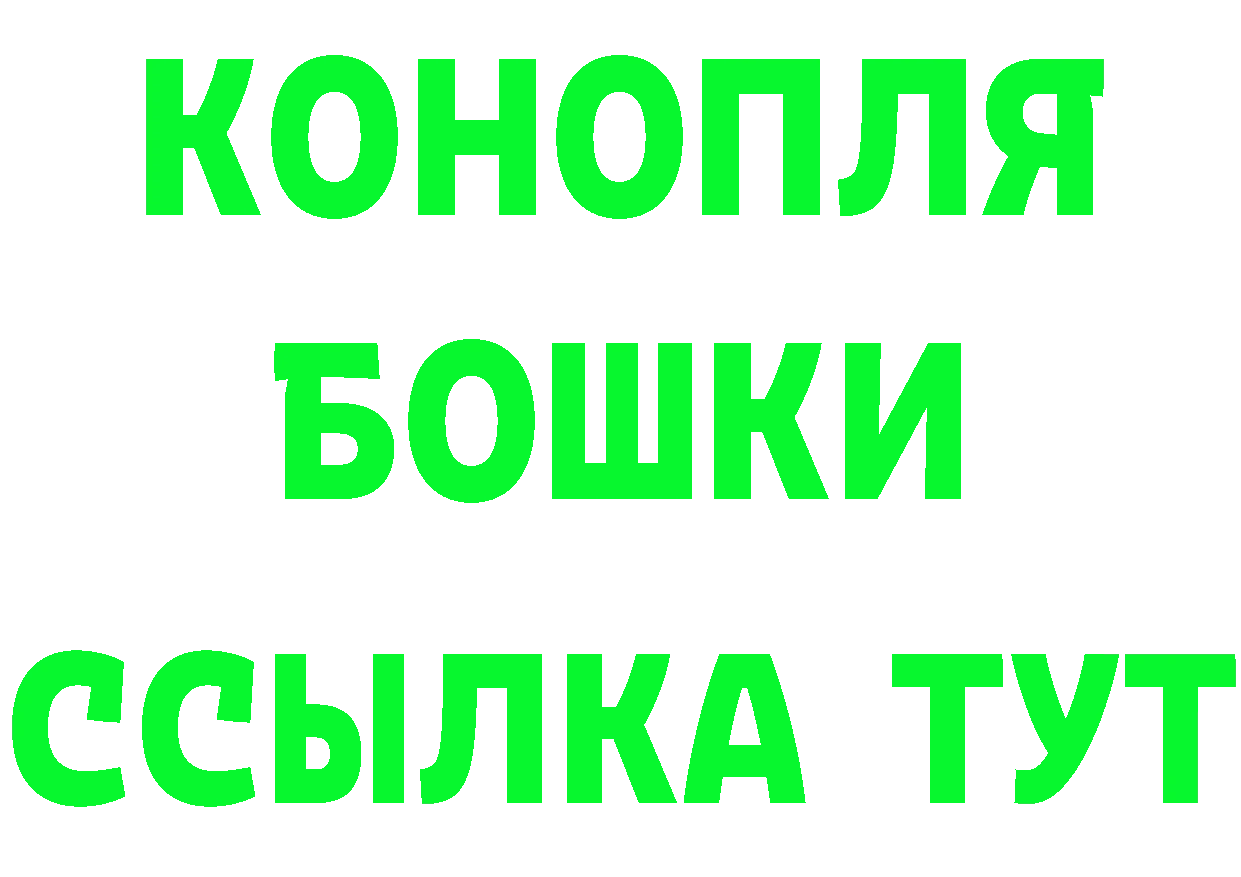 КОНОПЛЯ
БОШКИ
ССЫЛКА ТУТ